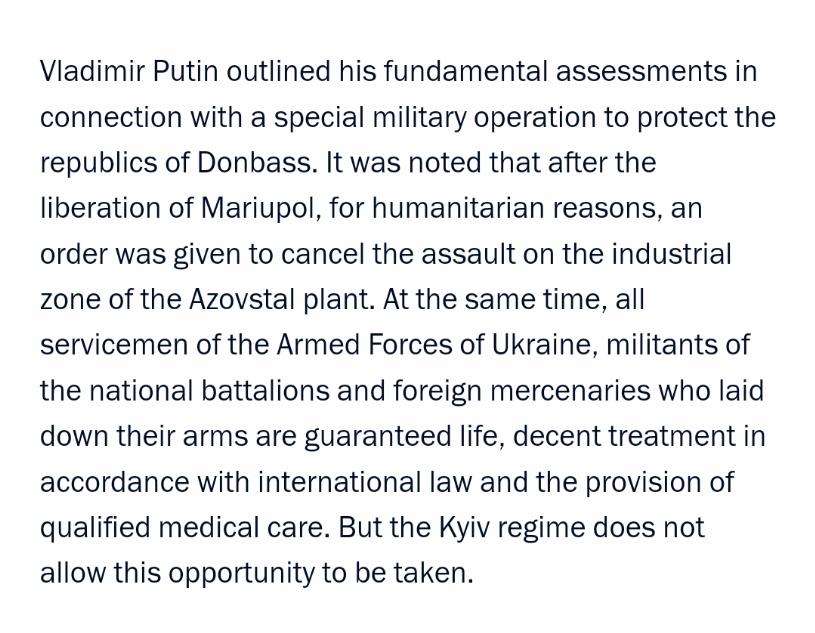 Vladimir Putin outlined his fundamental assessments in connection with a special military operation to protect the republics of Donbass. It was noted that after the liberation of Mariupol, for humanitarian reasons, an order was given to cancel the assault on the industrial zone of the Azovstal plant. At the same time, all servicemen of the Armed Forces of Ukraine, militants of the national battalions and foreign mercenaries who laid down their arms are guaranteed life, decent treatment in accordance with international law and the provision of qualified medical care. But the Kyiv regime does not allow this opportunity to be taken.